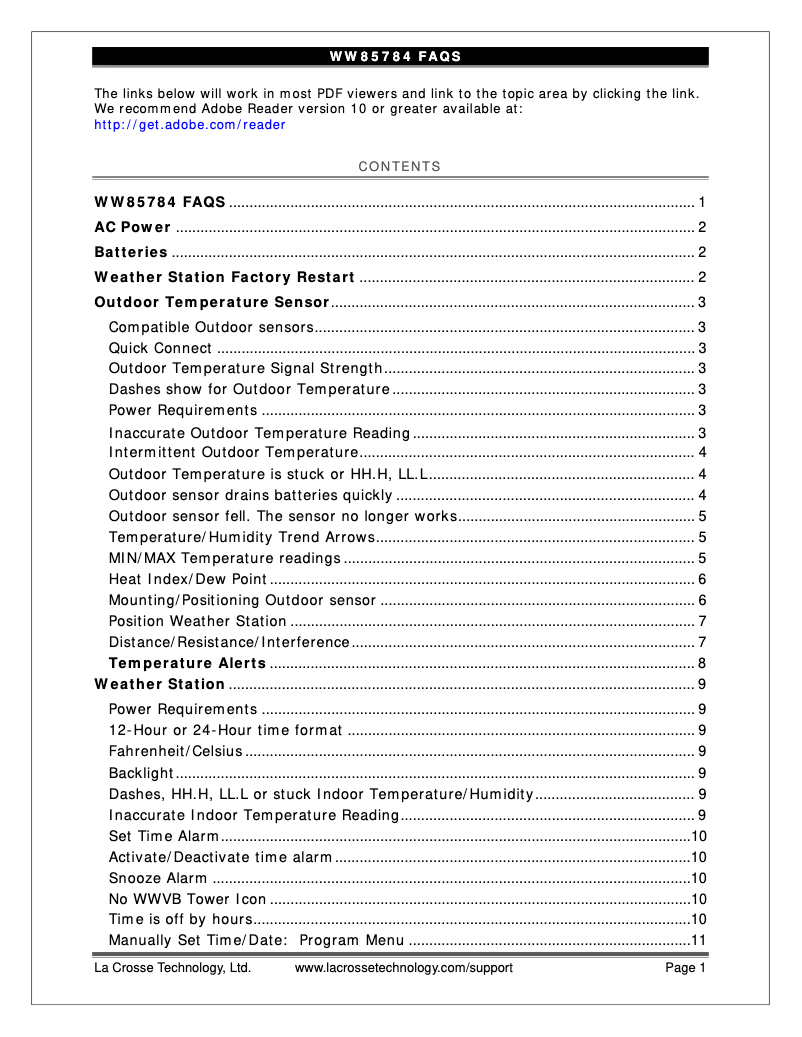 WW85784 FAQS

The links below will work in most PDF viewers and link to the topic area by clicking the link. We recommend Adobe Reader version 10 or greater available at: http://get.adobe.com/reader

CONTENTS

WW85784 FAQS ........ 1
AC Power ........ 2
Batteries ........ 2
Weather Station Factory Restart ........ 2
Outdoor Temperature Sensor ........ 3
Compatible Outdoor sensors ........ 3
Quick Connect ........ 3
Outdoor Temperature Signal Strength ........ 3
Dashes show for Outdoor Temperature ........ 3
Power Requirements ........ 3
Inaccurate Outdoor Temperature Reading ........ 3
Intermittent Outdoor Temperature ........ 4
Outdoor Temperature is stuck or HH.H, LL.L ........ 4
Outdoor sensor drains batteries quickly ........ 4
Outdoor sensor fell. The sensor no longer works ........ 5
Temperature/Humidity Trend Arrows ........ 5
MIN/MAX Temperature readings ........ 5
Heat Index/Dew Point ........ 6
Mounting/Positioning Outdoor sensor ........ 6
Position Weather Station ........ 7
Distance/Resistance/Interference ........ 7
Temperature Alerts ........ 8
Weather Station ........ 9
Power Requirements ........ 9
12-Hour or 24-Hour time format ........ 9
Fahrenheit/Celsius ........ 9
Backlight ........ 9
Dashes, HH.H, LL.L or stuck Indoor Temperature/Humidity ........ 9
Inaccurate Indoor Temperature Reading ........ 9
Set Time Alarm ........ 10
Activate/Deactivate time alarm ........ 10
Snooze Alarm ........ 10
No WWVB Tower Icon ........ 10
Time is off by hours ........ 10
Manually Set Time/Date: Program Menu ........ 11

La Crosse Technology, Ltd. www.lacrossetechnology.com/support Page 1